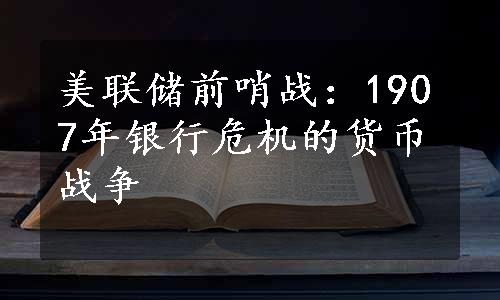 美联储前哨战：1907年银行危机的货币战争